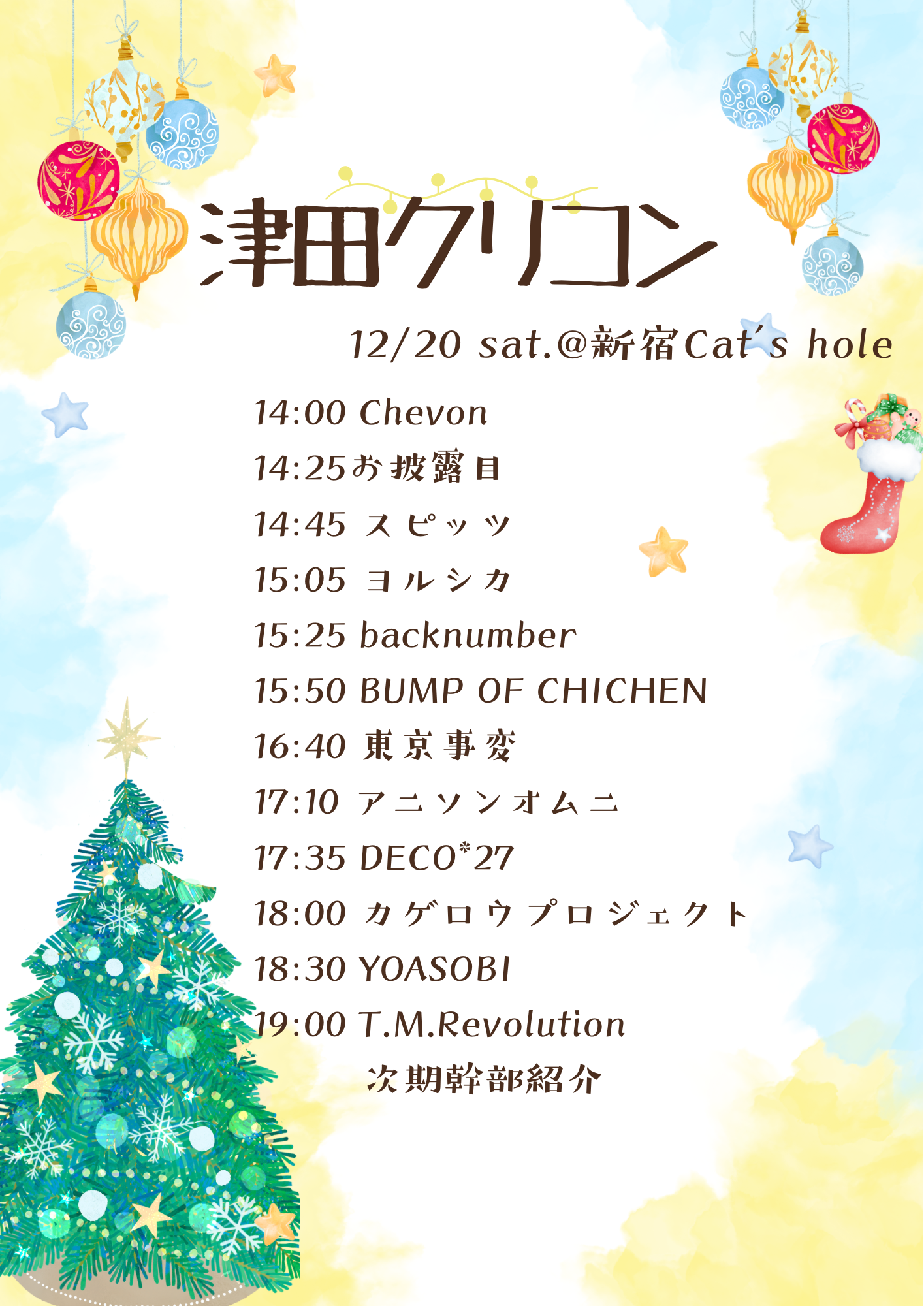 津田クリコン

12/20 sat.@新宿Cat's hole

14:00 Chevon
14:25お披露目
14:45 スピッツ
15:05 ヨルシカ
15:25 backnumber
15:50 BUMP OF CHICHEN
16:40 東京事変
17:10 アニソンオムニ
17:35 DECO*27
18:00 カゲロウプロジェクト
18:30 YOASOBI
19:00 T.M.Revolution
次期幹部紹介